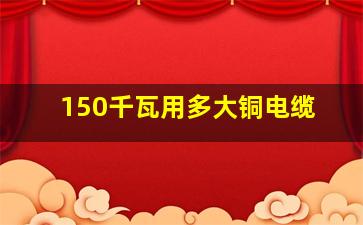 150千瓦用多大铜电缆